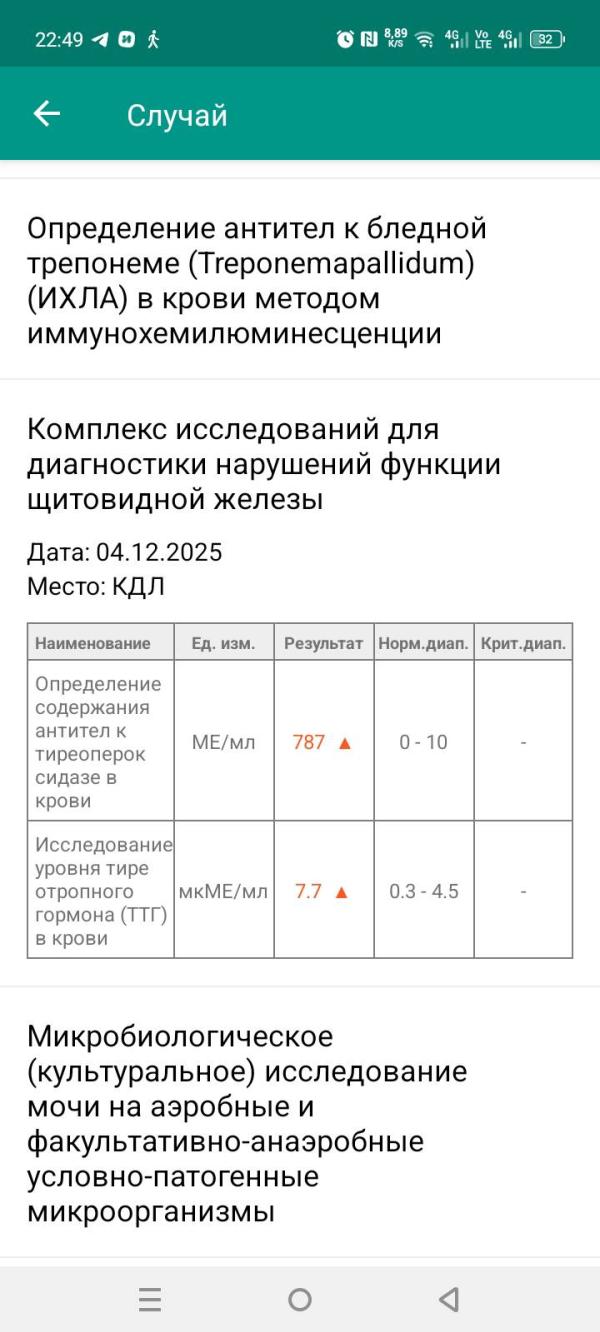 22:49 8,89 K/S 4G Vo LTE 4G 32

Случай

Определение антител к бледной трепонеме (Treponemapallidum) (ИХЛА) в крови методом иммунохемилюминесценции

Комплекс исследований для диагностики нарушений функции щитовидной железы

Дата: 04.12.2025
Место: КДЛ

| Наименование | Ед. изм. | Результат | Норм.диап. | Крит.диап. |
|---|---|---|---|---|
| Определение содержания антител к тиреопероксидазе в крови | МЕ/мл | 787 ▲ | 0 - 10 | - |
| Исследование уровня тиреотропного гормона (ТТГ) в крови | мкМЕ/мл | 7.7 ▲ | 0.3 - 4.5 | - |

Микробиологическое (культуральное) исследование мочи на аэробные и факультативно-анаэробные условно-патогенные микроорганизмы